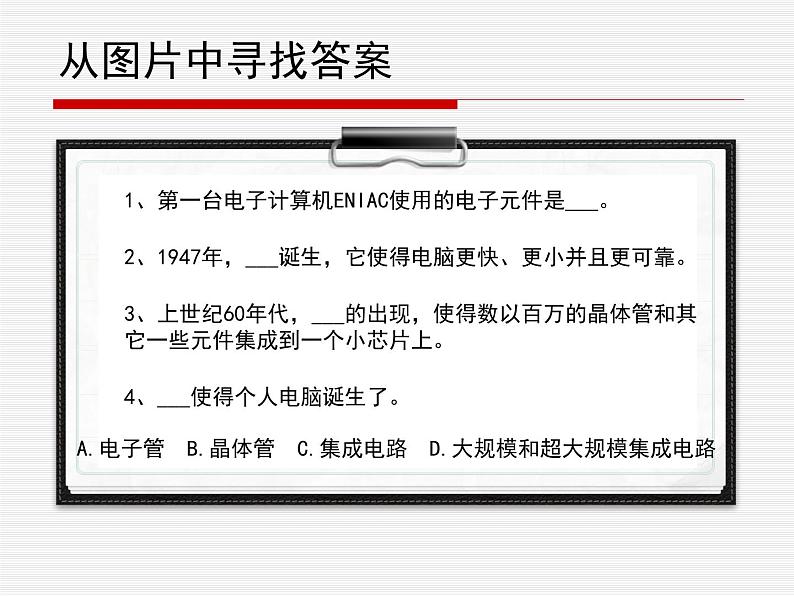 从图片中寻找答案

1、第一台电子计算机ENIAC使用的电子元件是___。

2、1947年，___诞生，它使得电脑更快、更小并且更可靠。

3、上世纪60年代，___的出现，使得数以百万的晶体管和其它一些元件集成到一个小芯片上。

4、___使得个人电脑诞生了。

A.电子管　B.晶体管　C.集成电路　D.大规模和超大规模集成电路